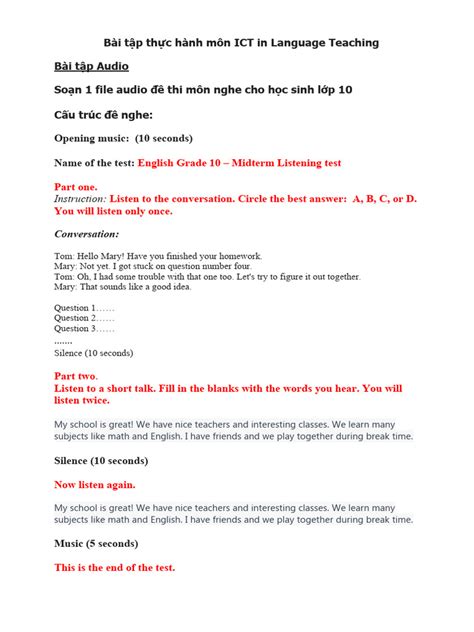 Bài tập thực hành môn ICT in Language Teaching

Bài tập Audio

Soạn 1 file audio đề thi môn nghe cho học sinh lớp 10

Cấu trúc đề nghe:

Opening music: (10 seconds)

Name of the test: English Grade 10 – Midterm Listening test

Part one.
Instruction: Listen to the conversation. Circle the best answer: A, B, C, or D. You will listen only once.

Conversation:

Tom: Hello Mary! Have you finished your homework.
Mary: Not yet. I got stuck on question number four.
Tom: Oh, I had some trouble with that one too. Let's try to figure it out together.
Mary: That sounds like a good idea.

Question 1……
Question 2……
Question 3……
…….
Silence (10 seconds)

Part two.
Listen to a short talk. Fill in the blanks with the words you hear. You will listen twice.

My school is great! We have nice teachers and interesting classes. We learn many subjects like math and English. I have friends and we play together during break time.

Silence (10 seconds)

Now listen again.

My school is great! We have nice teachers and interesting classes. We learn many subjects like math and English. I have friends and we play together during break time.

Music (5 seconds)

This is the end of the test.